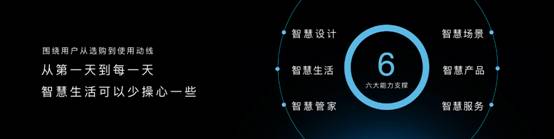 围绕用户从选购到使用动线

从第一天到每一天

智慧生活可以少操心一些

智慧设计

智慧生活

智慧管家

6

六大能力支撑

智慧场景

智慧产品

智慧服务